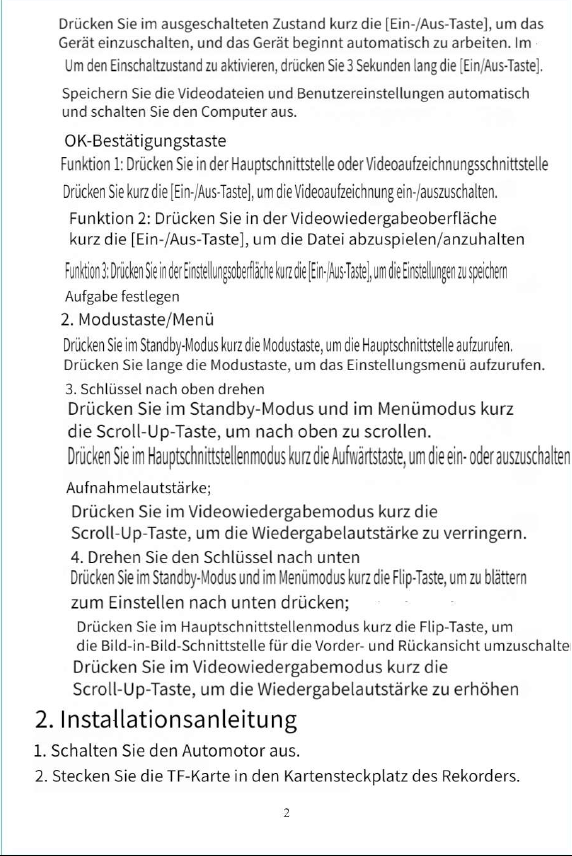 Drücken Sie im ausgeschalteten Zustand kurz die [Ein-/Aus-Taste], um das Gerät einzuschalten, und das Gerät beginnt automatisch zu arbeiten. Im
Um den Einschaltzustand zu aktivieren, drücken Sie 3 Sekunden lang die [Ein/Aus-Taste].

Speichern Sie die Videodateien und Benutzereinstellungen automatisch und schalten Sie den Computer aus.

OK-Bestätigungstaste
Funktion 1: Drücken Sie in der Hauptschnittstelle oder Videoaufzeichnungsschnittstelle
Drücken Sie kurz die [Ein-/Aus-Taste], um die Videoaufzeichnung ein-/auszuschalten.
Funktion 2: Drücken Sie in der Videowiedergabeoberfläche kurz die [Ein-/Aus-Taste], um die Datei abzuspielen/anzuhalten
Funktion 3: Drücken Sie in der Einstellungsoberfläche kurz die [Ein-/Aus-Taste], um die Einstellungen zu speichern
Aufgabe festlegen
2. Modustaste/Menü
Drücken Sie im Standby-Modus kurz die Modustaste, um die Hauptschnittstelle aufzurufen.
Drücken Sie lange die Modustaste, um das Einstellungsmenü aufzurufen.
3. Schlüssel nach oben drehen
Drücken Sie im Standby-Modus und im Menümodus kurz die Scroll-Up-Taste, um nach oben zu scrollen.
Drücken Sie im Hauptschnittstellenmodus kurz die Aufwärtstaste, um die ein- oder auszuschalten
Aufnahmelautstärke;
Drücken Sie im Videowiedergabemodus kurz die Scroll-Up-Taste, um die Wiedergabelautstärke zu verringern.
4. Drehen Sie den Schlüssel nach unten
Drücken Sie im Standby-Modus und im Menümodus kurz die Flip-Taste, um zu blättern
zum Einstellen nach unten drücken;
Drücken Sie im Hauptschnittstellenmodus kurz die Flip-Taste, um die Bild-in-Bild-Schnittstelle für die Vorder- und Rückansicht umzuschalte
Drücken Sie im Videowiedergabemodus kurz die Scroll-Up-Taste, um die Wiedergabelautstärke zu erhöhen

2. Installationsanleitung
1. Schalten Sie den Automotor aus.
2. Stecken Sie die TF-Karte in den Kartensteckplatz des Rekorders.

2